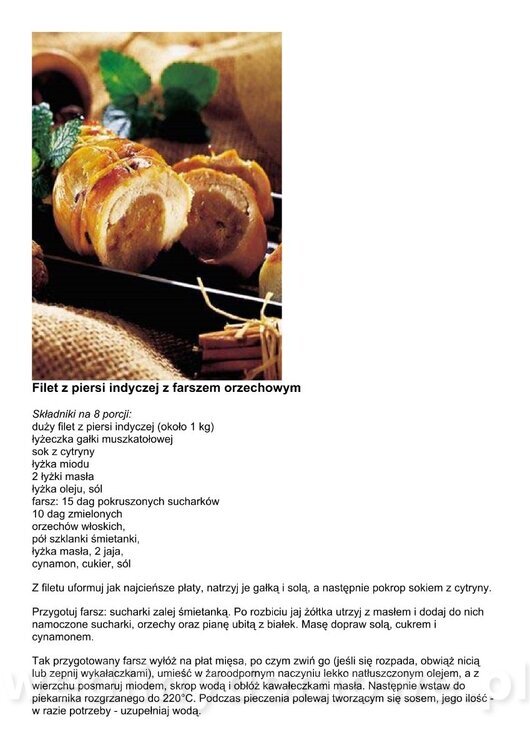 Filet z piersi indyczej z farszem orzechowym

Składniki na 8 porcji:
duży filet z piersi indyczej (około 1 kg)
łyżeczka gałki muszkatołowej
sok z cytryny
łyżka miodu
2 łyżki masła
łyżka oleju, sól
farsz: 15 dag pokruszonych sucharków
10 dag zmielonych
orzechów włoskich,
pół szklanki śmietanki,
łyżka masła, 2 jaja,
cynamon, cukier, sól

Z filetu uformuj jak najcieńsze płaty, natrzyj je gałką i solą, a następnie pokrop sokiem z cytryny.

Przygotuj farsz: sucharki zalej śmietanką. Po rozbiciu jaj żółtka utrzyj z masłem i dodaj do nich namoczone sucharki, orzechy oraz pianę ubitą z białek. Masę dopraw solą, cukrem i cynamonem.

Tak przygotowany farsz wyłóż na płat mięsa, po czym zwiń go (jeśli się rozpada, obwiąż nicią lub zepnij wykałaczkami), umieść w żaroodpornym naczyniu lekko natłuszczonym olejem, a z wierzchu posmaruj miodem, skrop wodą i obłóż kawałeczkami masła. Następnie wstaw do piekarnika rozgrzanego do 220°C. Podczas pieczenia polewaj tworzącym się sosem, jego ilość - w razie potrzeby - uzupełniaj wodą.